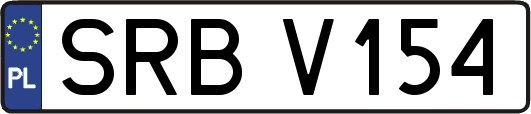 PL
SRB V154